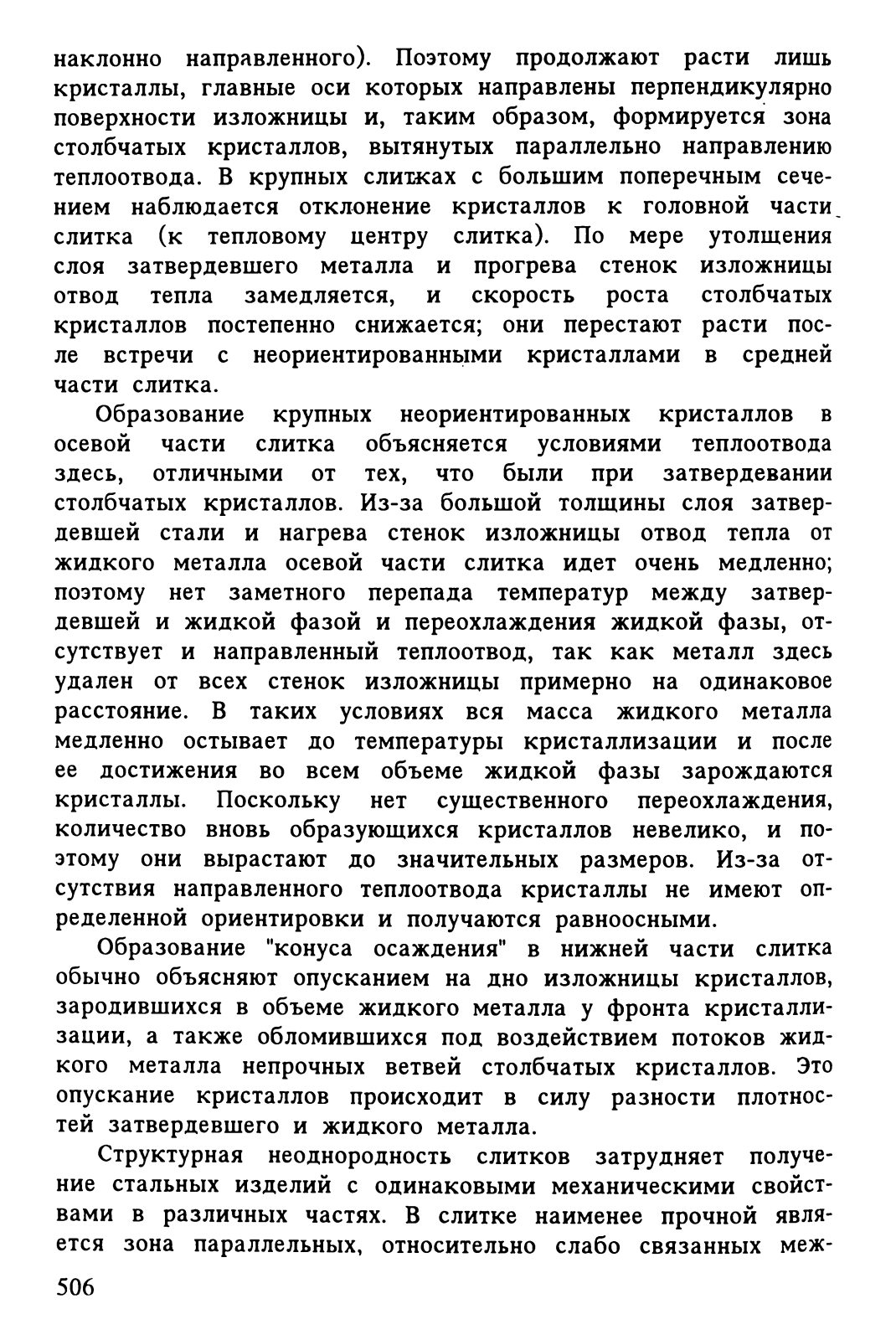 наклонно направленного). Поэтому продолжают расти лишь кристаллы, главные оси которых направлены перпендикулярно поверхности изложницы и, таким образом, формируется зона столбчатых кристаллов, вытянутых параллельно направлению теплоотвода. В крупных слитках с большим поперечным сечением наблюдается отклонение кристаллов к головной части слитка (к тепловому центру слитка). По мере утолщения слоя затвердевшего металла и прогрева стенок изложницы отвод тепла замедляется, и скорость роста столбчатых кристаллов постепенно снижается; они перестают расти после встречи с неориентированными кристаллами в средней части слитка.

Образование крупных неориентированных кристаллов в осевой части слитка объясняется условиями теплоотвода здесь, отличными от тех, что были при затвердевании столбчатых кристаллов. Из-за большой толщины слоя затвердевшей стали и нагрева стенок изложницы отвод тепла от жидкого металла осевой части слитка идет очень медленно; поэтому нет заметного перепада температур между затвердевшей и жидкой фазой и переохлаждения жидкой фазы, отсутствует и направленный теплоотвод, так как металл здесь удален от всех стенок изложницы примерно на одинаковое расстояние. В таких условиях вся масса жидкого металла медленно остывает до температуры кристаллизации и после ее достижения во всем объеме жидкой фазы зарождаются кристаллы. Поскольку нет существенного переохлаждения, количество вновь образующихся кристаллов невелико, и поэтому они вырастают до значительных размеров. Из-за отсутствия направленного теплоотвода кристаллы не имеют определенной ориентировки и получаются равноосными.

Образование "конуса осаждения" в нижней части слитка обычно объясняют опусканием на дно изложницы кристаллов, зародившихся в объеме жидкого металла у фронта кристаллизации, а также обломившихся под воздействием потоков жидкого металла непрочных ветвей столбчатых кристаллов. Это опускание кристаллов происходит в силу разности плотностей затвердевшего и жидкого металла.

Структурная неоднородность слитков затрудняет получение стальных изделий с одинаковыми механическими свойствами в различных частях. В слитке наименее прочной является зона параллельных, относительно слабо связанных меж-

506